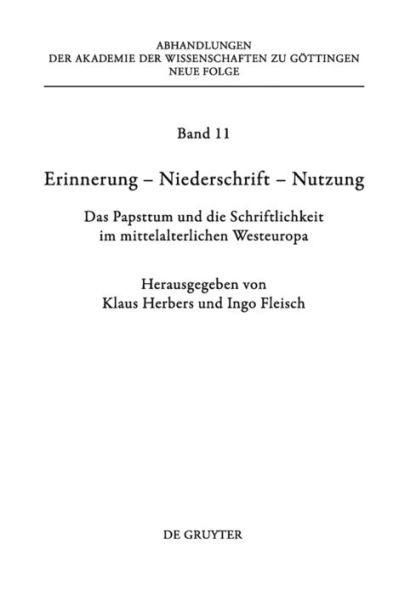 ABHANDLUNGEN
DER AKADEMIE DER WISSENSCHAFTEN ZU GÖTTINGEN
NEUE FOLGE

Band 11

Erinnerung – Niederschrift – Nutzung

Das Papsttum und die Schriftlichkeit im mittelalterlichen Westeuropa

Herausgegeben von
Klaus Herbers und Ingo Fleisch

DE GRUYTER